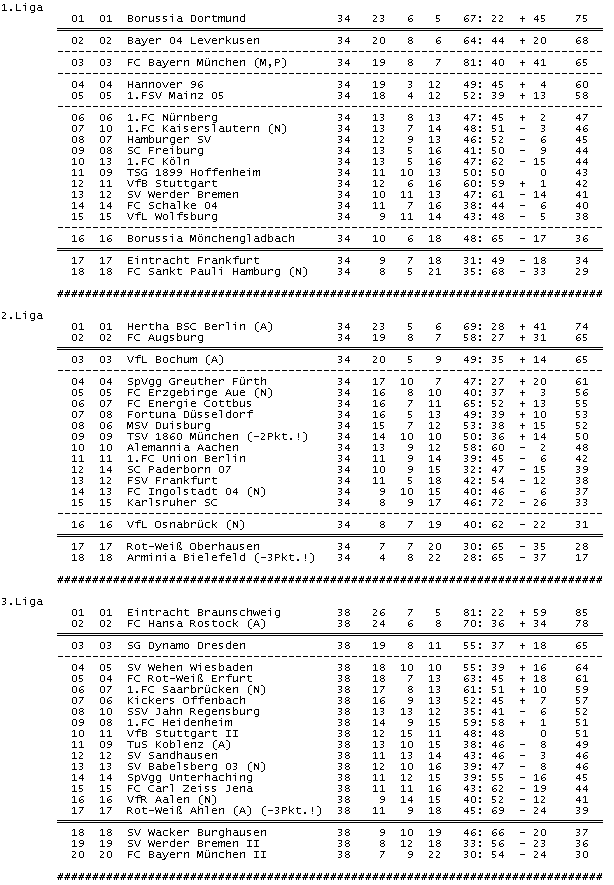 1.Liga

| | | | | | | | | | |
|---|---|---|---|---|---|---|---|---|---|
| 01 | 01 | Borussia Dortmund | 34 | 23 | 6 | 5 | 67: 22 | + 45 | 75 |
| 02 | 02 | Bayer 04 Leverkusen | 34 | 20 | 8 | 6 | 64: 44 | + 20 | 68 |
| 03 | 03 | FC Bayern München (M,P) | 34 | 19 | 8 | 7 | 81: 40 | + 41 | 65 |
| 04 | 04 | Hannover 96 | 34 | 19 | 3 | 12 | 49: 45 | + 4 | 60 |
| 05 | 05 | 1.FSV Mainz 05 | 34 | 18 | 4 | 12 | 52: 39 | + 13 | 58 |
| 06 | 06 | 1.FC Nürnberg | 34 | 13 | 8 | 13 | 47: 45 | + 2 | 47 |
| 07 | 10 | 1.FC Kaiserslautern (N) | 34 | 13 | 7 | 14 | 48: 51 | - 3 | 46 |
| 08 | 07 | Hamburger SV | 34 | 12 | 9 | 13 | 46: 52 | - 6 | 45 |
| 09 | 08 | SC Freiburg | 34 | 13 | 5 | 16 | 41: 50 | - 9 | 44 |
| 10 | 13 | 1.FC Köln | 34 | 13 | 5 | 16 | 47: 62 | - 15 | 44 |
| 11 | 09 | TSG 1899 Hoffenheim | 34 | 11 | 10 | 13 | 50: 50 | 0 | 43 |
| 12 | 11 | VfB Stuttgart | 34 | 12 | 6 | 16 | 60: 59 | + 1 | 42 |
| 13 | 12 | SV Werder Bremen | 34 | 10 | 11 | 13 | 47: 61 | - 14 | 41 |
| 14 | 14 | FC Schalke 04 | 34 | 11 | 7 | 16 | 38: 44 | - 6 | 40 |
| 15 | 15 | VfL Wolfsburg | 34 | 9 | 11 | 14 | 43: 48 | - 5 | 38 |
| 16 | 16 | Borussia Mönchengladbach | 34 | 10 | 6 | 18 | 48: 65 | - 17 | 36 |
| 17 | 17 | Eintracht Frankfurt | 34 | 9 | 7 | 18 | 31: 49 | - 18 | 34 |
| 18 | 18 | FC Sankt Pauli Hamburg (N) | 34 | 8 | 5 | 21 | 35: 68 | - 33 | 29 |

################################################################################

2.Liga

| | | | | | | | | | |
|---|---|---|---|---|---|---|---|---|---|
| 01 | 01 | Hertha BSC Berlin (A) | 34 | 23 | 5 | 6 | 69: 28 | + 41 | 74 |
| 02 | 02 | FC Augsburg | 34 | 19 | 8 | 7 | 58: 27 | + 31 | 65 |
| 03 | 03 | VfL Bochum (A) | 34 | 20 | 5 | 9 | 49: 35 | + 14 | 65 |
| 04 | 04 | SpVgg Greuther Fürth | 34 | 17 | 10 | 7 | 47: 27 | + 20 | 61 |
| 05 | 05 | FC Erzgebirge Aue (N) | 34 | 16 | 8 | 10 | 40: 37 | + 3 | 56 |
| 06 | 07 | FC Energie Cottbus | 34 | 16 | 7 | 11 | 65: 52 | + 13 | 55 |
| 07 | 08 | Fortuna Düsseldorf | 34 | 16 | 5 | 13 | 49: 39 | + 10 | 53 |
| 08 | 06 | MSV Duisburg | 34 | 15 | 7 | 12 | 53: 38 | + 15 | 52 |
| 09 | 09 | TSV 1860 München (-2Pkt.!) | 34 | 14 | 10 | 10 | 50: 36 | + 14 | 50 |
| 10 | 10 | Alemannia Aachen | 34 | 13 | 9 | 12 | 58: 60 | - 2 | 48 |
| 11 | 11 | 1.FC Union Berlin | 34 | 11 | 9 | 14 | 39: 45 | - 6 | 42 |
| 12 | 14 | SC Paderborn 07 | 34 | 10 | 9 | 15 | 32: 47 | - 15 | 39 |
| 13 | 12 | FSV Frankfurt | 34 | 11 | 5 | 18 | 42: 54 | - 12 | 38 |
| 14 | 13 | FC Ingolstadt 04 (N) | 34 | 9 | 10 | 15 | 40: 46 | - 6 | 37 |
| 15 | 15 | Karlsruher SC | 34 | 8 | 9 | 17 | 46: 72 | - 26 | 33 |
| 16 | 16 | VfL Osnabrück (N) | 34 | 8 | 7 | 19 | 40: 62 | - 22 | 31 |
| 17 | 17 | Rot-Weiß Oberhausen | 34 | 7 | 7 | 20 | 30: 65 | - 35 | 28 |
| 18 | 18 | Arminia Bielefeld (-3Pkt.!) | 34 | 4 | 8 | 22 | 28: 65 | - 37 | 17 |

################################################################################

3.Liga

| | | | | | | | | | |
|---|---|---|---|---|---|---|---|---|---|
| 01 | 01 | Eintracht Braunschweig | 38 | 26 | 7 | 5 | 81: 22 | + 59 | 85 |
| 02 | 02 | FC Hansa Rostock (A) | 38 | 24 | 6 | 8 | 70: 36 | + 34 | 78 |
| 03 | 03 | SG Dynamo Dresden | 38 | 19 | 8 | 11 | 55: 37 | + 18 | 65 |
| 04 | 05 | SV Wehen Wiesbaden | 38 | 18 | 10 | 10 | 55: 39 | + 16 | 64 |
| 05 | 04 | FC Rot-Weiß Erfurt | 38 | 18 | 7 | 13 | 63: 45 | + 18 | 61 |
| 06 | 07 | 1.FC Saarbrücken (N) | 38 | 17 | 8 | 13 | 61: 51 | + 10 | 59 |
| 07 | 06 | Kickers Offenbach | 38 | 16 | 9 | 13 | 52: 45 | + 7 | 57 |
| 08 | 10 | SSV Jahn Regensburg | 38 | 13 | 13 | 12 | 35: 41 | - 6 | 52 |
| 09 | 08 | 1.FC Heidenheim | 38 | 14 | 9 | 15 | 59: 58 | + 1 | 51 |
| 10 | 11 | VfB Stuttgart II | 38 | 12 | 15 | 11 | 48: 48 | 0 | 51 |
| 11 | 09 | TuS Koblenz (A) | 38 | 13 | 10 | 15 | 38: 46 | - 8 | 49 |
| 12 | 12 | SV Sandhausen | 38 | 11 | 13 | 14 | 43: 46 | - 3 | 46 |
| 13 | 13 | SV Babelsberg 03 (N) | 38 | 12 | 10 | 16 | 39: 47 | - 8 | 46 |
| 14 | 14 | SpVgg Unterhaching | 38 | 11 | 12 | 15 | 39: 55 | - 16 | 45 |
| 15 | 15 | FC Carl Zeiss Jena | 38 | 11 | 11 | 16 | 43: 62 | - 19 | 44 |
| 16 | 16 | VfR Aalen (N) | 38 | 9 | 14 | 15 | 40: 52 | - 12 | 41 |
| 17 | 17 | Rot-Weiß Ahlen (A) (-3Pkt.!) | 38 | 11 | 9 | 18 | 45: 69 | - 24 | 39 |
| 18 | 18 | SV Wacker Burghausen | 38 | 9 | 10 | 19 | 46: 66 | - 20 | 37 |
| 19 | 19 | SV Werder Bremen II | 38 | 8 | 12 | 18 | 33: 56 | - 23 | 36 |
| 20 | 20 | FC Bayern München II | 38 | 7 | 9 | 22 | 30: 54 | - 24 | 30 |

################################################################################